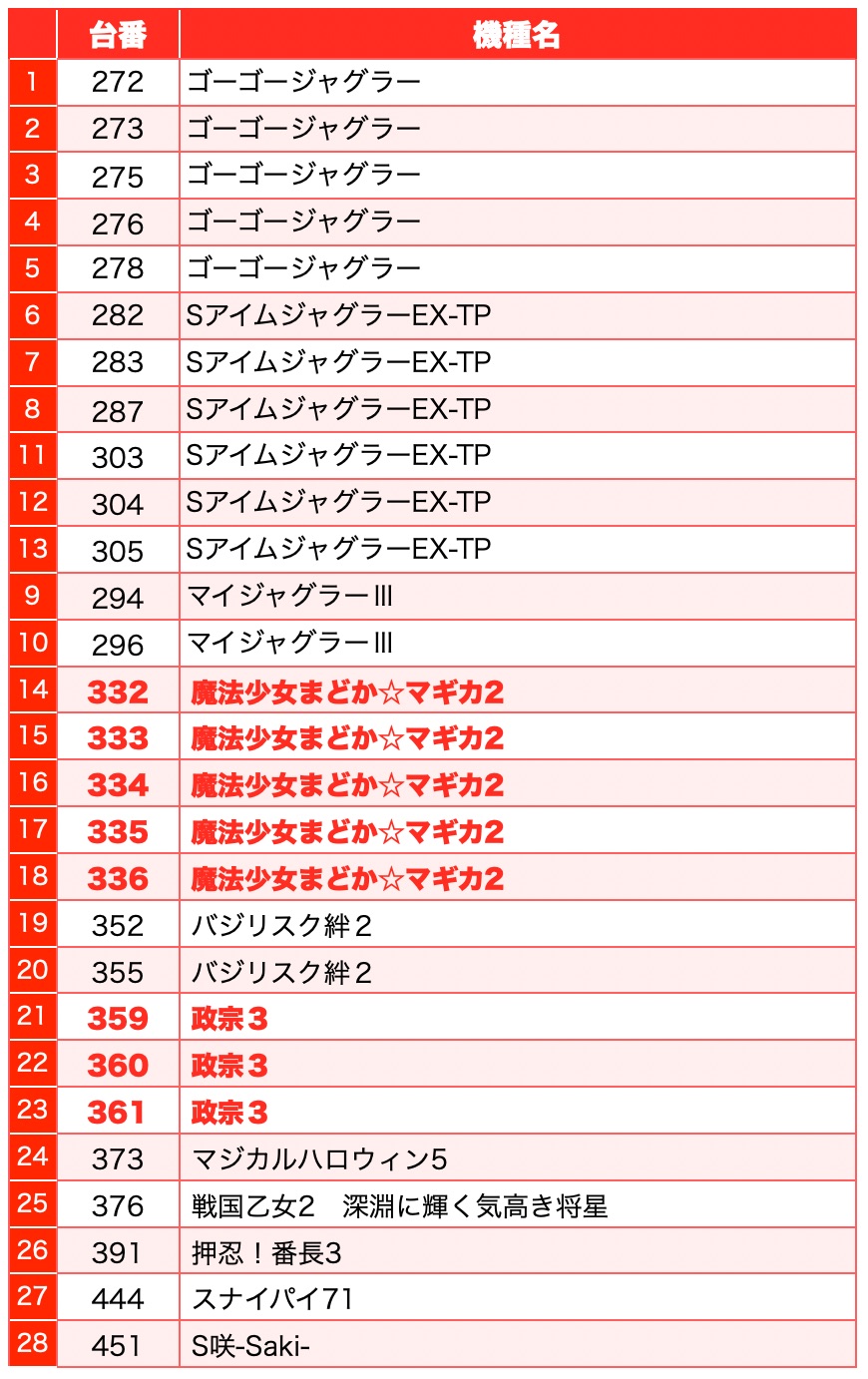 |  | 台番 | 機種名 |
|---|---|---|
| 1 | 272 | ゴーゴージャグラー |
| 2 | 273 | ゴーゴージャグラー |
| 3 | 275 | ゴーゴージャグラー |
| 4 | 276 | ゴーゴージャグラー |
| 5 | 278 | ゴーゴージャグラー |
| 6 | 282 | SアイムジャグラーEX-TP |
| 7 | 283 | SアイムジャグラーEX-TP |
| 8 | 287 | SアイムジャグラーEX-TP |
| 11 | 303 | SアイムジャグラーEX-TP |
| 12 | 304 | SアイムジャグラーEX-TP |
| 13 | 305 | SアイムジャグラーEX-TP |
| 9 | 294 | マイジャグラーIII |
| 10 | 296 | マイジャグラーIII |
| 14 | 332 | 魔法少女まどか☆マギカ2 |
| 15 | 333 | 魔法少女まどか☆マギカ2 |
| 16 | 334 | 魔法少女まどか☆マギカ2 |
| 17 | 335 | 魔法少女まどか☆マギカ2 |
| 18 | 336 | 魔法少女まどか☆マギカ2 |
| 19 | 352 | バジリスク絆２ |
| 20 | 355 | バジリスク絆２ |
| 21 | 359 | 政宗３ |
| 22 | 360 | 政宗３ |
| 23 | 361 | 政宗３ |
| 24 | 373 | マジカルハロウィン5 |
| 25 | 376 | 戦国乙女2　深淵に輝く気高き将星 |
| 26 | 391 | 押忍！番長3 |
| 27 | 444 | スナイパイ71 |
| 28 | 451 | S咲-Saki- |